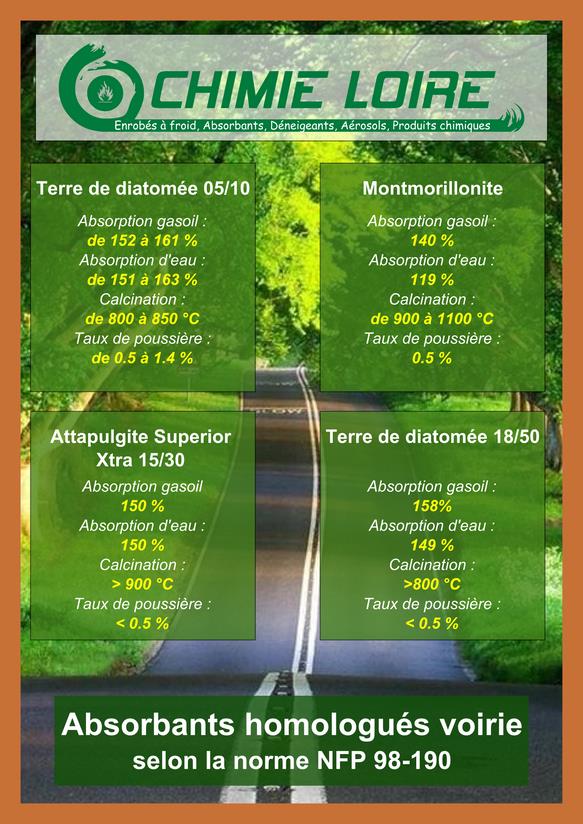 CHIMIE LOIRE
Enrobés à froid, Absorbants, Déneigeants, Aérosols, Produits chimiques

Terre de diatomée 05/10
Absorption gasoil :
de 152 à 161 %
Absorption d'eau :
de 151 à 163 %
Calcination :
de 800 à 850 °C
Taux de poussière :
de 0.5 à 1.4 %

Montmorillonite
Absorption gasoil :
140 %
Absorption d'eau :
119 %
Calcination :
de 900 à 1100 °C
Taux de poussière :
0.5 %

Attapulgite Superior Xtra 15/30
Absorption gasoil
150 %
Absorption d'eau :
150 %
Calcination :
> 900 °C
Taux de poussière :
< 0.5 %

Terre de diatomée 18/50
Absorption gasoil :
158%
Absorption d'eau :
149 %
Calcination :
>800 °C
Taux de poussière :
< 0.5 %

Absorbants homologués voirie
selon la norme NFP 98-190